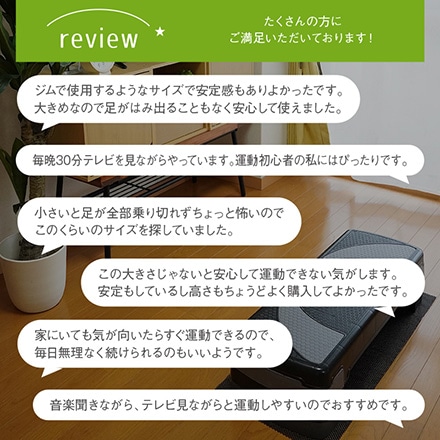 review ★

たくさんの方に
ご満足いただいております！

ジムで使用するようなサイズで安定感もありよかったです。
大きめなので足がはみ出ることもなく安心して使えました。

毎晩30分テレビを見ながらやっています。運動初心者の私にはぴったりです。

小さいと足が全部乗り切れずちょっと怖いので
このくらいのサイズを探していました。

この大きさじゃないと安心して運動できない気がします。
安定もしているし高さもちょうどよく購入してよかったです。

家にいても気が向いたらすぐ運動できるので、
毎日無理なく続けられるのもいいようです。

音楽聞きながら、テレビ見ながらと運動しやすいのでおすすめです。